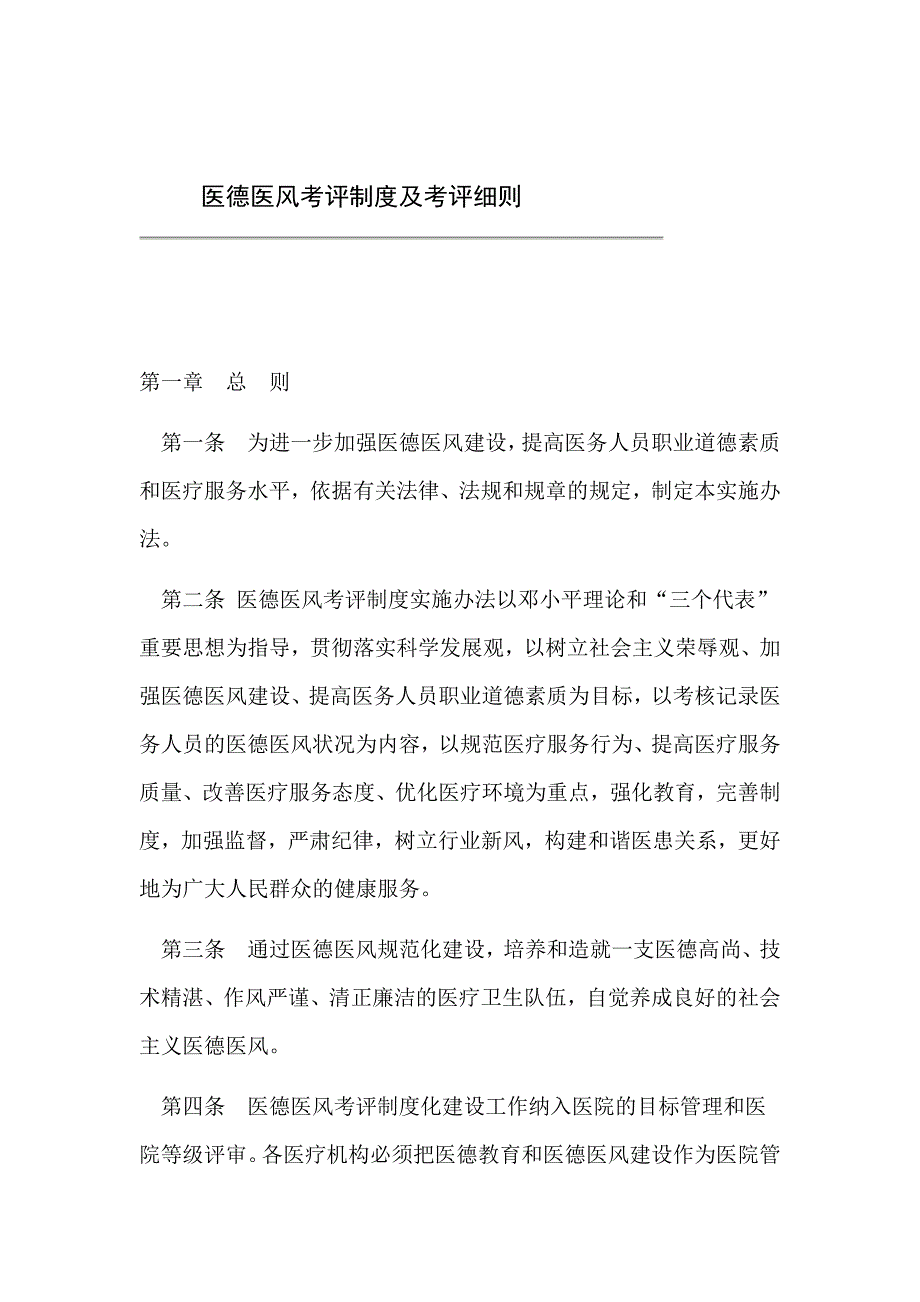 医德医风考评制度及考评细则

第一章　总　则

第一条　为进一步加强医德医风建设，提高医务人员职业道德素质和医疗服务水平，依据有关法律、法规和规章的规定，制定本实施办法。

第二条 医德医风考评制度实施办法以邓小平理论和“三个代表”重要思想为指导，贯彻落实科学发展观，以树立社会主义荣辱观、加强医德医风建设、提高医务人员职业道德素质为目标，以考核记录医务人员的医德医风状况为内容，以规范医疗服务行为、提高医疗服务质量、改善医疗服务态度、优化医疗环境为重点，强化教育，完善制度，加强监督，严肃纪律，树立行业新风，构建和谐医患关系，更好地为广大人民群众的健康服务。

第三条　通过医德医风规范化建设，培养和造就一支医德高尚、技术精湛、作风严谨、清正廉洁的医疗卫生队伍，自觉养成良好的社会主义医德医风。

第四条　医德医风考评制度化建设工作纳入医院的目标管理和医院等级评审。各医疗机构必须把医德教育和医德医风建设作为医院管